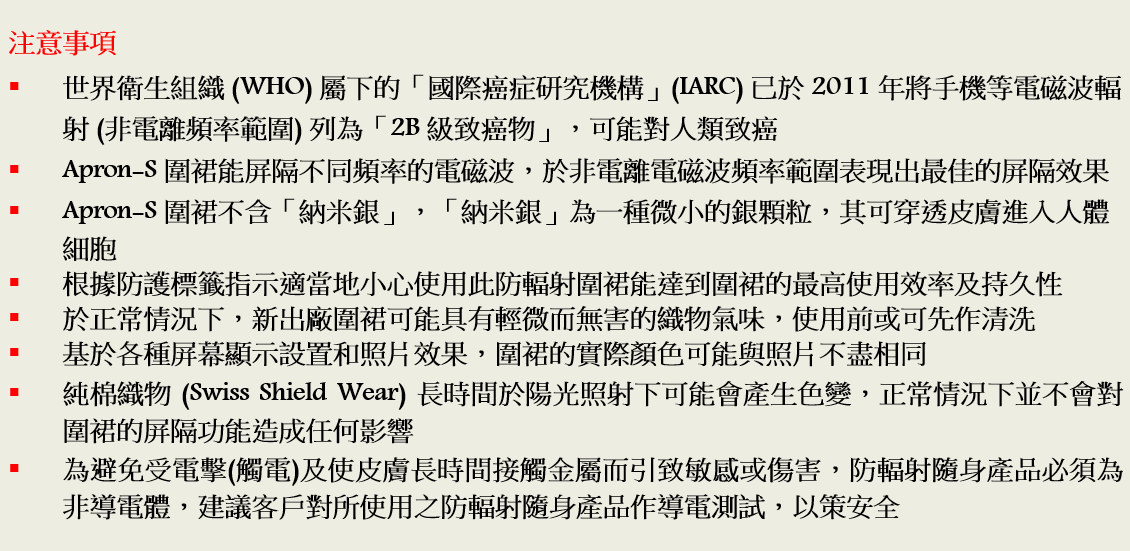 注意事項

• 世界衛生組織(WHO)屬下的「國際癌症研究機構」(IARC)已於2011年將手機等電磁波輻射(非電離頻率範圍)列為「2B級致癌物」，可能對人類致癌
• Apron-S圍裙能屏隔不同頻率的電磁波，於非電離電磁波頻率範圍表現出最佳的屏隔效果
• Apron-S圍裙不含「納米銀」，「納米銀」為一種微小的銀顆粒，其可穿透皮膚進入人體細胞
• 根據防護標籤指示適當地小心使用此防輻射圍裙能達到圍裙的最高使用效率及持久性
• 於正常情況下，新出廠圍裙可能具有輕微而無害的織物氣味，使用前或可先作清洗
• 基於各種屏幕顯示設置和照片效果，圍裙的實際顏色可能與照片不盡相同
• 純棉織物(Swiss Shield Wear)長時間於陽光照射下可能會產生色變，正常情況下並不會對圍裙的屏隔功能造成任何影響
• 為避免受電擊(觸電)及使皮膚長時間接觸金屬而引致敏感或傷害，防輻射隨身產品必須為非導電體，建議客戶對所使用之防輻射隨身產品作導電測試，以策安全